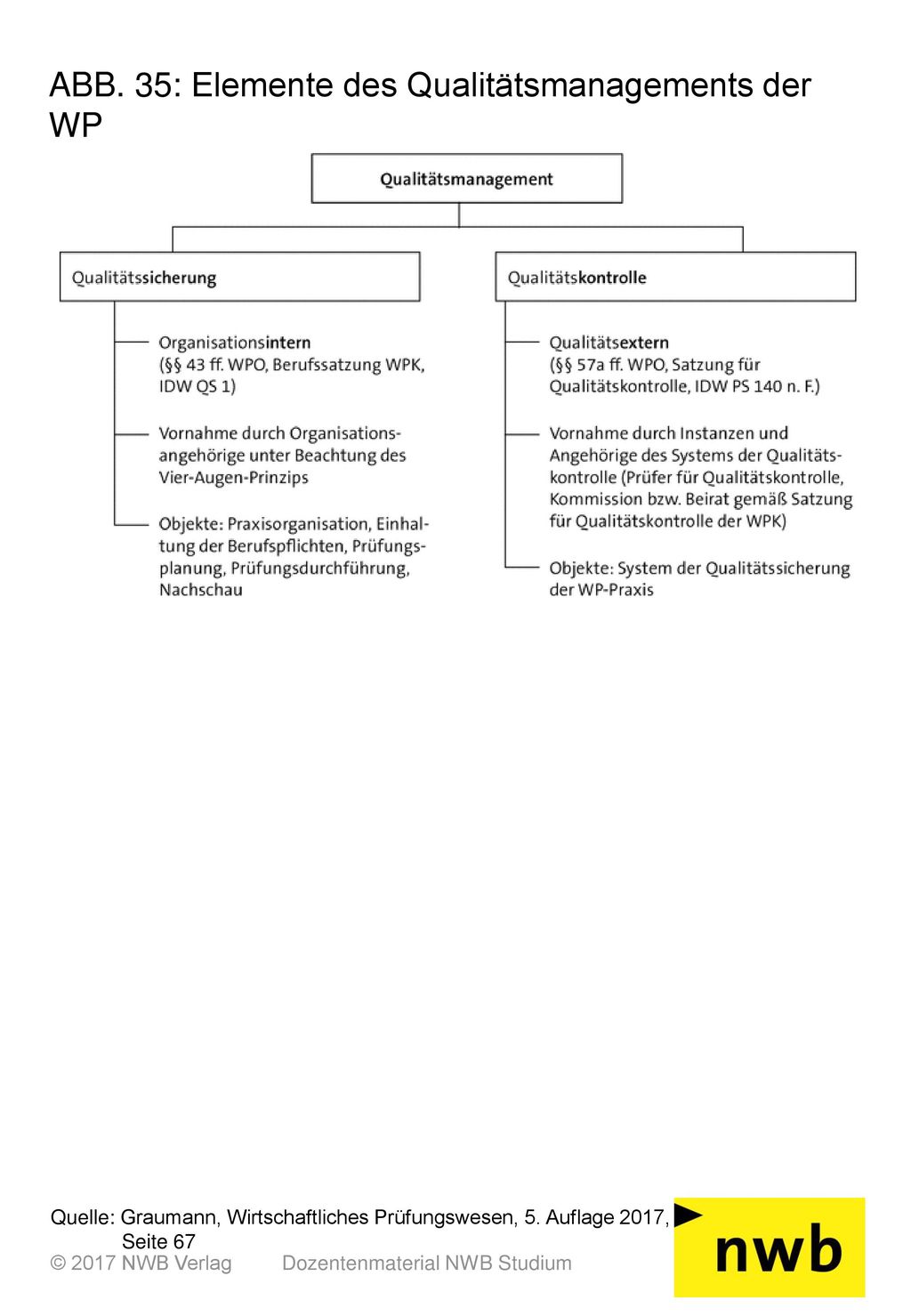 ABB. 35: Elemente des Qualitätsmanagements der WP

Qualitätsmanagement

Qualitätssicherung

Organisationsintern (§§ 43 ff. WPO, Berufssatzung WPK, IDW QS 1)

Vornahme durch Organisationsangehörige unter Beachtung des Vier-Augen-Prinzips

Objekte: Praxisorganisation, Einhaltung der Berufspflichten, Prüfungsplanung, Prüfungsdurchführung, Nachschau

Qualitätskontrolle

Qualitätsextern (§§ 57a ff. WPO, Satzung für Qualitätskontrolle, IDW PS 140 n. F.)

Vornahme durch Instanzen und Angehörige des Systems der Qualitätskontrolle (Prüfer für Qualitätskontrolle, Kommission bzw. Beirat gemäß Satzung für Qualitätskontrolle der WPK)

Objekte: System der Qualitätssicherung der WP-Praxis

Quelle: Graumann, Wirtschaftliches Prüfungswesen, 5. Auflage 2017, Seite 67

© 2017 NWB Verlag Dozentenmaterial NWB Studium

nwb